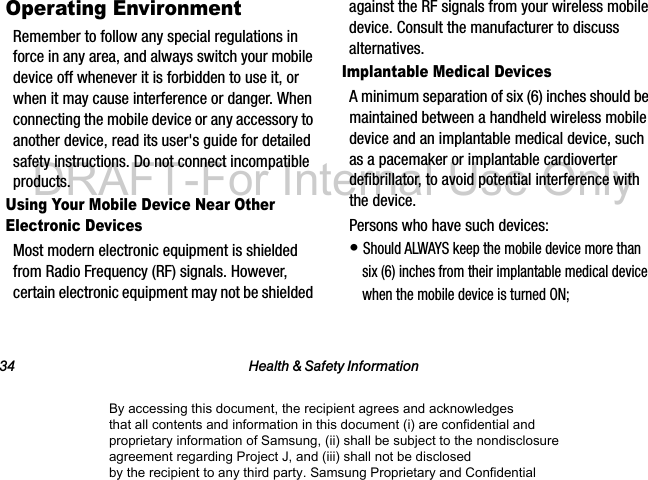 Operating Environment

Remember to follow any special regulations in force in any area, and always switch your mobile device off whenever it is forbidden to use it, or when it may cause interference or danger. When connecting the mobile device or any accessory to another device, read its user's guide for detailed safety instructions. Do not connect incompatible products.

Using Your Mobile Device Near Other Electronic Devices

Most modern electronic equipment is shielded from Radio Frequency (RF) signals. However, certain electronic equipment may not be shielded against the RF signals from your wireless mobile device. Consult the manufacturer to discuss alternatives.

Implantable Medical Devices

A minimum separation of six (6) inches should be maintained between a handheld wireless mobile device and an implantable medical device, such as a pacemaker or implantable cardioverter defibrillator, to avoid potential interference with the device.

Persons who have such devices:

• Should ALWAYS keep the mobile device more than six (6) inches from their implantable medical device when the mobile device is turned ON;

DRAFT-For Internal Use Only

34 Health & Safety Information

By accessing this document, the recipient agrees and acknowledges that all contents and information in this document (i) are confidential and proprietary information of Samsung, (ii) shall be subject to the nondisclosure agreement regarding Project J, and (iii) shall not be disclosed by the recipient to any third party. Samsung Proprietary and Confidential